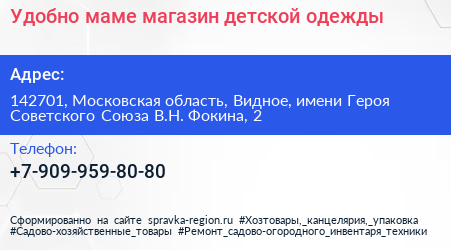 Удобно маме магазин детской одежды

Адрес:

142701, Московская область, Видное, имени Героя Советского Союза В.Н. Фокина, 2

Телефон:

+7-909-959-80-80

Сформированно на сайте spravka-region.ru #Хозтовары,_канцелярия,_упаковка #Садово-хозяйственные_товары #Ремонт_садово-огородного_инвентаря_техники